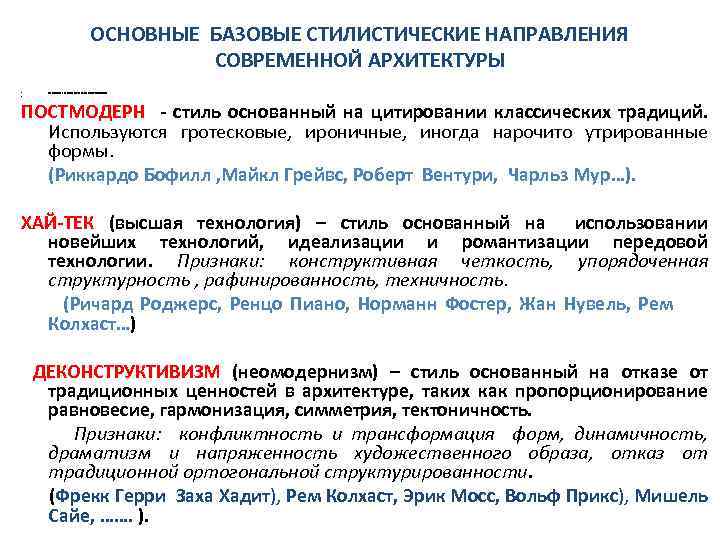 ОСНОВНЫЕ БАЗОВЫЕ СТИЛИСТИЧЕСКИЕ НАПРАВЛЕНИЯ СОВРЕМЕННОЙ АРХИТЕКТУРЫ

ПОСТМОДЕРН - стиль основанный на цитировании классических традиций. Используются гротесковые, ироничные, иногда нарочито утрированные формы.

(Риккардо Бофилл ,Майкл Грейвс, Роберт Вентури, Чарльз Мур…).

ХАЙ-ТЕК (высшая технология) – стиль основанный на использовании новейших технологий, идеализации и романтизации передовой технологии. Признаки: конструктивная четкость, упорядоченная структурность , рафинированность, техничность.

(Ричард Роджерс, Ренцо Пиано, Норманн Фостер, Жан Нувель, Рем Колхаст…)

ДЕКОНСТРУКТИВИЗМ (неомодернизм) – стиль основанный на отказе от традиционных ценностей в архитектуре, таких как пропорционирование равновесие, гармонизация, симметрия, тектоничность.

Признаки: конфликтность и трансформация форм, динамичность, драматизм и напряженность художественного образа, отказ от традиционной ортогональной структурированности.

(Фрекк Герри Заха Хадит), Рем Колхаст, Эрик Мосс, Вольф Прикс), Мишель Сайе, ……. ).